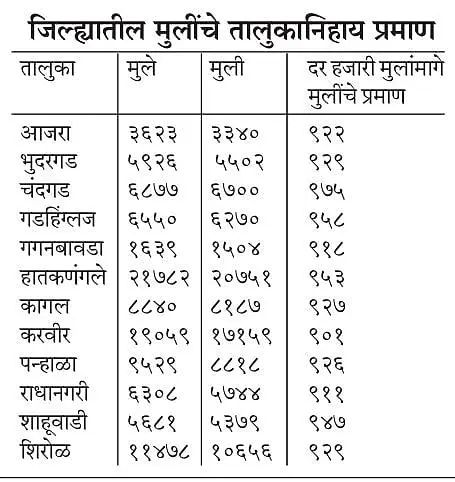 जिल्ह्यातील मुलींचे तालुकानिहाय प्रमाण

| तालुका | मुले | मुली | दर हजारी मुलांमागे मुलींचे प्रमाण |
|---|---|---|---|
| आजरा | ३६२३ | ३३४० | ९२२ |
| भुदरगड | ५९२६ | ५५०२ | ९२९ |
| चंदगड | ६८७७ | ६७०० | ९७५ |
| गडहिंग्लज | ६५५० | ६२७० | ९५८ |
| गगनबावडा | १६३९ | १५०४ | ९१८ |
| हातकणंगले | २१७८२ | २०७५१ | ९५३ |
| कागल | ८८४० | ८१८७ | ९२७ |
| करवीर | १९०५९ | १७१५९ | ९०१ |
| पन्हाळा | ९५२९ | ८८१८ | ९२६ |
| राधानगरी | ६३०८ | ५७४४ | ९११ |
| शाहूवाडी | ५६८१ | ५३७९ | ९४७ |
| शिरोळ | ११४७८ | १०६५६ | ९२९ |